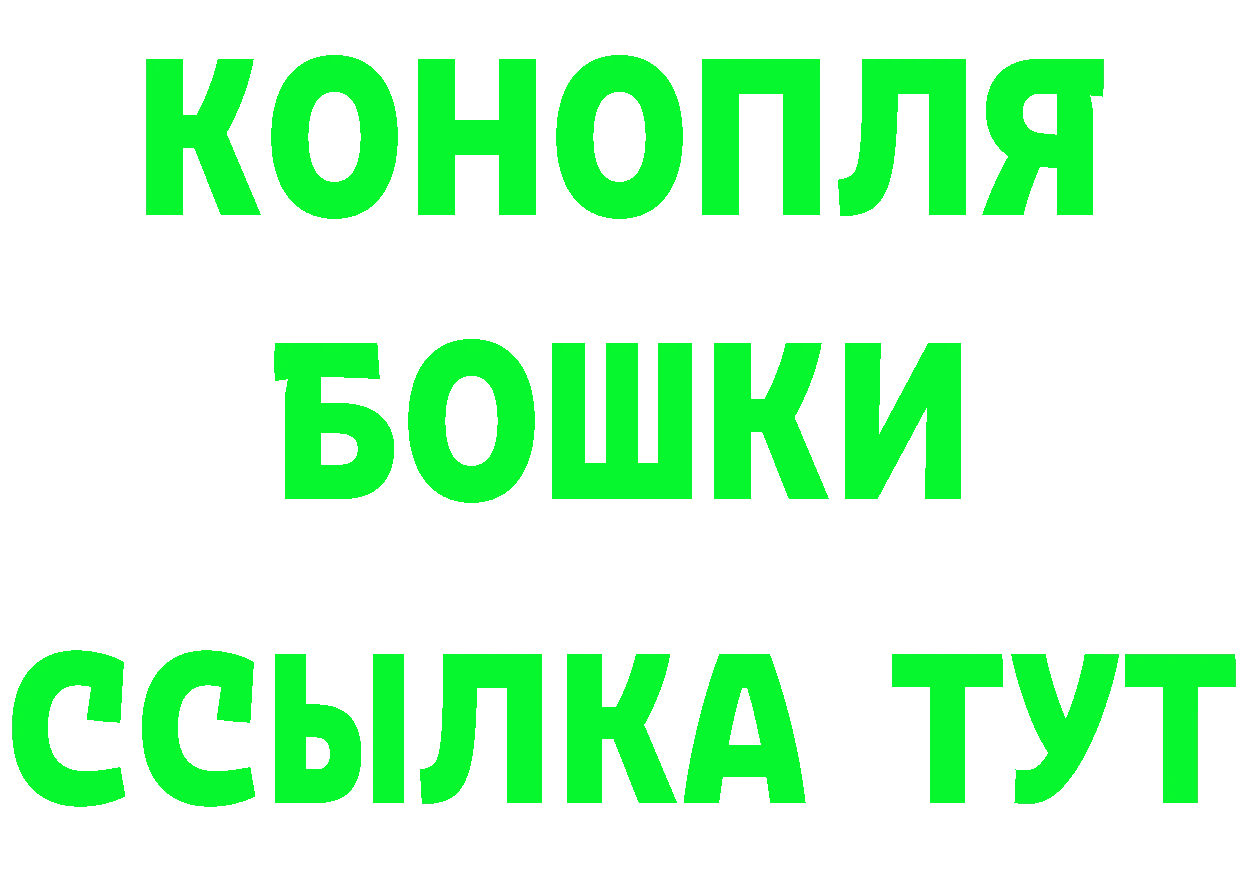 КОНОПЛЯ
БОШКИ
ССЫЛКА ТУТ